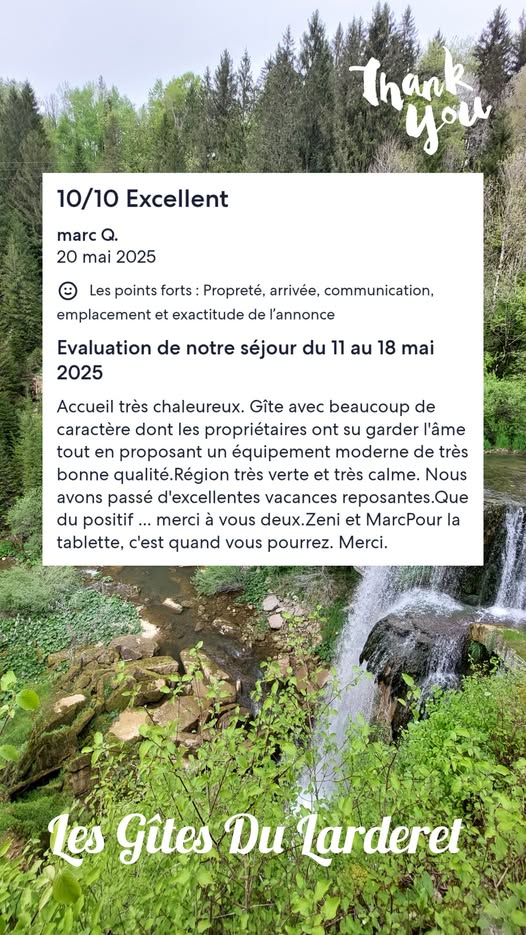 Thank You

10/10 Excellent

marc Q.
20 mai 2025

Les points forts : Propreté, arrivée, communication, emplacement et exactitude de l'annonce

Evaluation de notre séjour du 11 au 18 mai 2025

Accueil très chaleureux. Gîte avec beaucoup de caractère dont les propriétaires ont su garder l'âme tout en proposant un équipement moderne de très bonne qualité.Région très verte et très calme. Nous avons passé d'excellentes vacances reposantes.Que du positif ... merci à vous deux.Zeni et MarcPour la tablette, c'est quand vous pourrez. Merci.

Les Gîtes Du Larderet